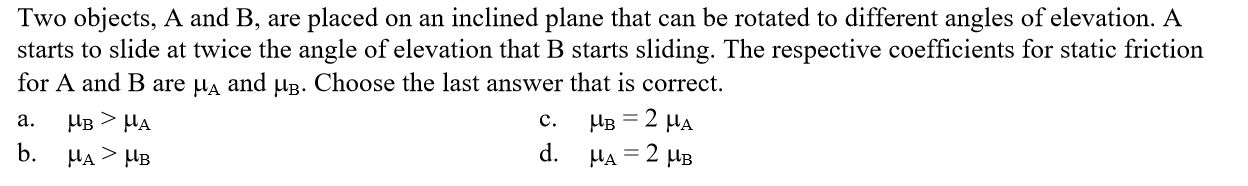 Two objects, A and B, are placed on an inclined plane that can be rotated to different angles of elevation. A starts to slide at twice the angle of elevation that B starts sliding. The respective coefficients for static friction for A and B are $\mu_A$ and $\mu_B$. Choose the last answer that is correct.

a. $\mu_B > \mu_A$

b. $\mu_A > \mu_B$

c. $\mu_B = 2\ \mu_A$

d. $\mu_A = 2\ \mu_B$